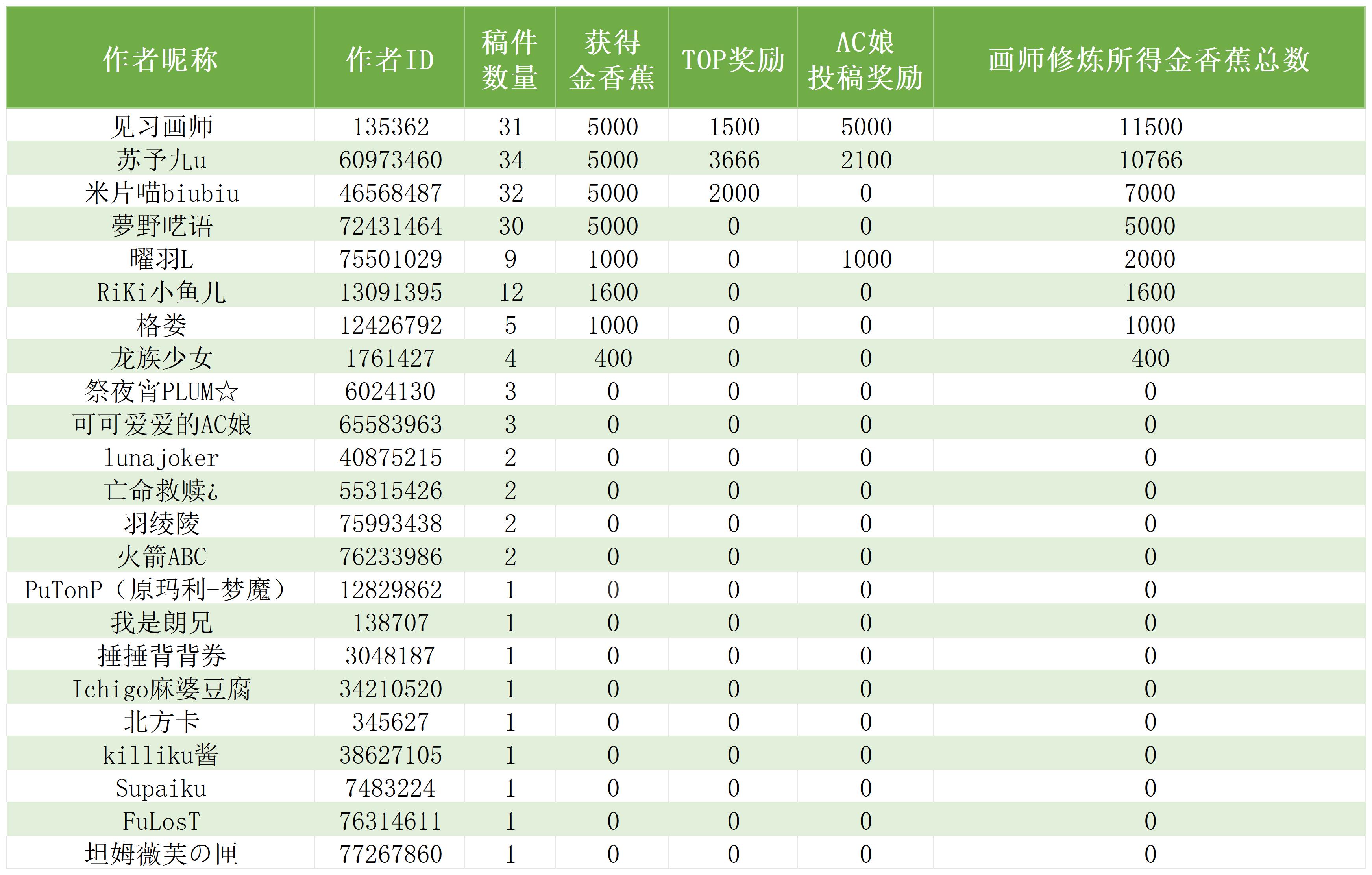 | 作者昵称 | 作者ID | 稿件数量 | 获得金香蕉 | TOP奖励 | AC娘投稿奖励 | 画师修炼所得金香蕉总数 |
|---|---|---|---|---|---|---|
| 见习画师 | 135362 | 31 | 5000 | 1500 | 5000 | 11500 |
| 苏予九u | 60973460 | 34 | 5000 | 3666 | 2100 | 10766 |
| 米片喵biubiu | 46568487 | 32 | 5000 | 2000 | 0 | 7000 |
| 夢野呓语 | 72431464 | 30 | 5000 | 0 | 0 | 5000 |
| 曜羽L | 75501029 | 9 | 1000 | 0 | 1000 | 2000 |
| RiKi小鱼儿 | 13091395 | 12 | 1600 | 0 | 0 | 1600 |
| 格娄 | 12426792 | 5 | 1000 | 0 | 0 | 1000 |
| 龙族少女 | 1761427 | 4 | 400 | 0 | 0 | 400 |
| 祭夜宵PLUM☆ | 6024130 | 3 | 0 | 0 | 0 | 0 |
| 可可爱爱的AC娘 | 65583963 | 3 | 0 | 0 | 0 | 0 |
| lunajoker | 40875215 | 2 | 0 | 0 | 0 | 0 |
| 亡命救赎¿ | 55315426 | 2 | 0 | 0 | 0 | 0 |
| 羽绫陵 | 75993438 | 2 | 0 | 0 | 0 | 0 |
| 火箭ABC | 76233986 | 2 | 0 | 0 | 0 | 0 |
| PuTonP（原玛利-梦魔） | 12829862 | 1 | 0 | 0 | 0 | 0 |
| 我是朗兄 | 138707 | 1 | 0 | 0 | 0 | 0 |
| 捶捶背背券 | 3048187 | 1 | 0 | 0 | 0 | 0 |
| Ichigo麻婆豆腐 | 34210520 | 1 | 0 | 0 | 0 | 0 |
| 北方卡 | 345627 | 1 | 0 | 0 | 0 | 0 |
| killiku酱 | 38627105 | 1 | 0 | 0 | 0 | 0 |
| Supaiku | 7483224 | 1 | 0 | 0 | 0 | 0 |
| FuLosT | 76314611 | 1 | 0 | 0 | 0 | 0 |
| 坦姆薇芙の匣 | 77267860 | 1 | 0 | 0 | 0 | 0 |